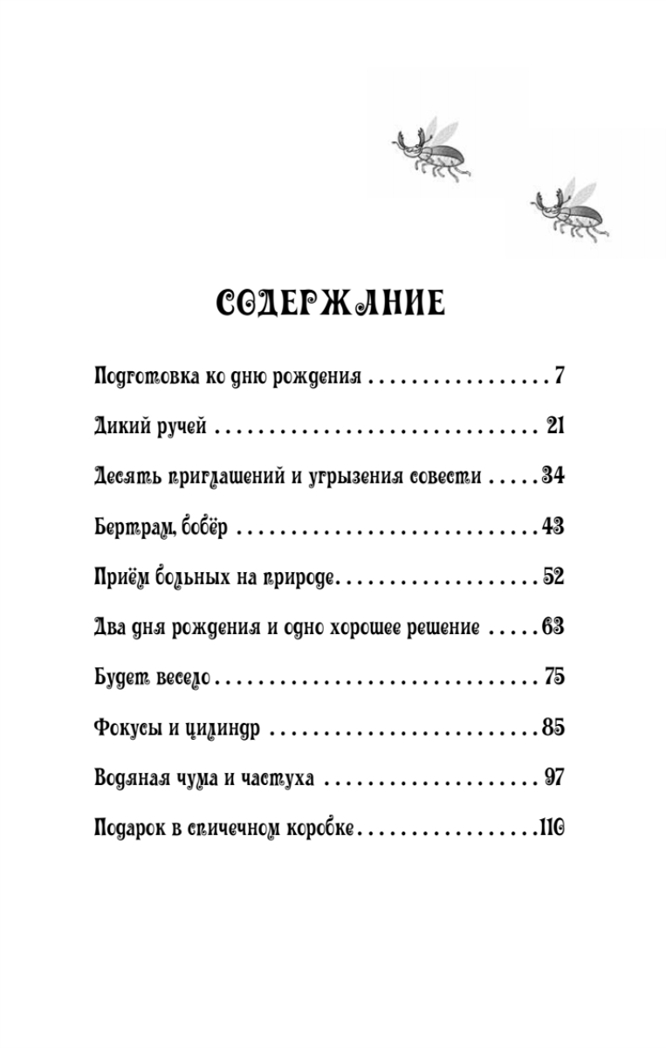 СОДЕРЖАНИЕ

Подготовка ко дню рождения 7

Дикий ручей 21

Десять приглашений и угрызения совести 34

Бертрам, бобёр 43

Приём больных на природе 52

Два дня рождения и одно хорошее решение 63

Будет весело 75

Фокусы и цилиндр 85

Водяная чума и частуха 97

Подарок в спичечном коробке 110